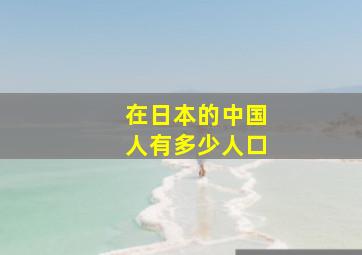 在日本的中国人有多少人口